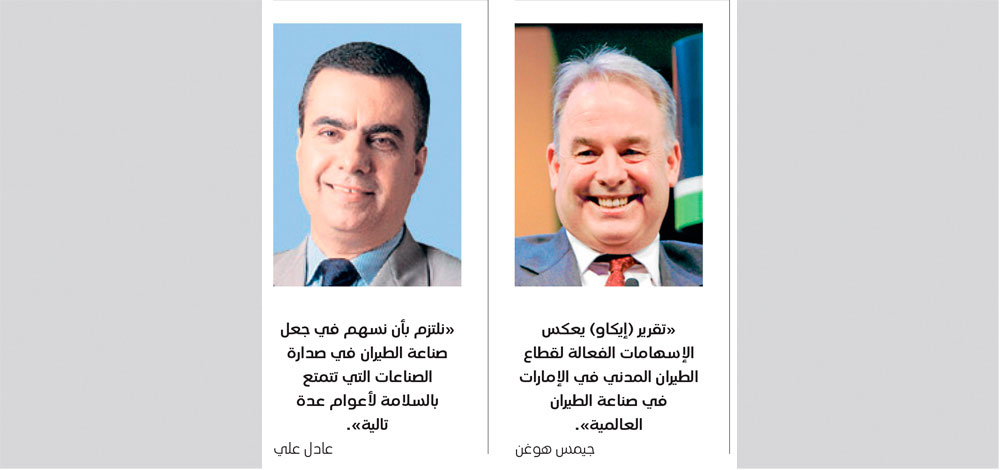 «تقرير (إيكاو) يعكس الإسهامات الفعالة لقطاع الطيران المدني في الإمارات في صناعة الطيران العالمية».

جيمس هوغن

«نلتزم بأن نسهم في جعل صناعة الطيران في صدارة الصناعات التي تتمتع بالسلامة لأعوام عدة تالية».

عادل علي